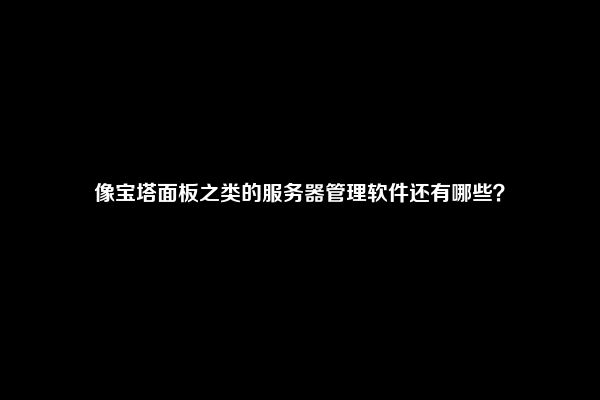 像宝塔面板之类的服务器管理软件还有哪些？